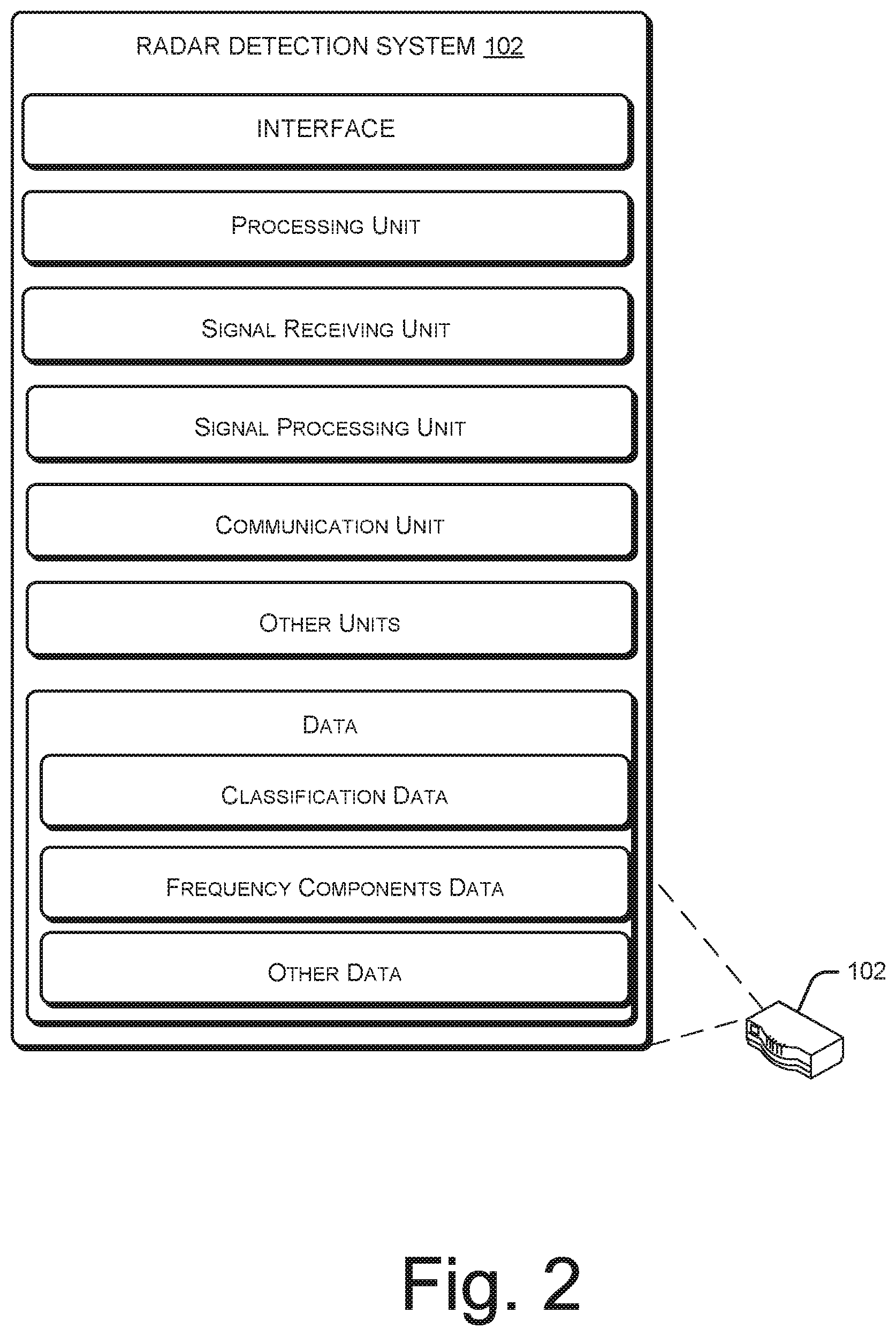 RADAR DETECTION SYSTEM 102

INTERFACE

PROCESSING UNIT

SIGNAL RECEIVING UNIT

SIGNAL PROCESSING UNIT

COMMUNICATION UNIT

OTHER UNITS

DATA

CLASSIFICATION DATA

FREQUENCY COMPONENTS DATA

OTHER DATA

102

Fig. 2